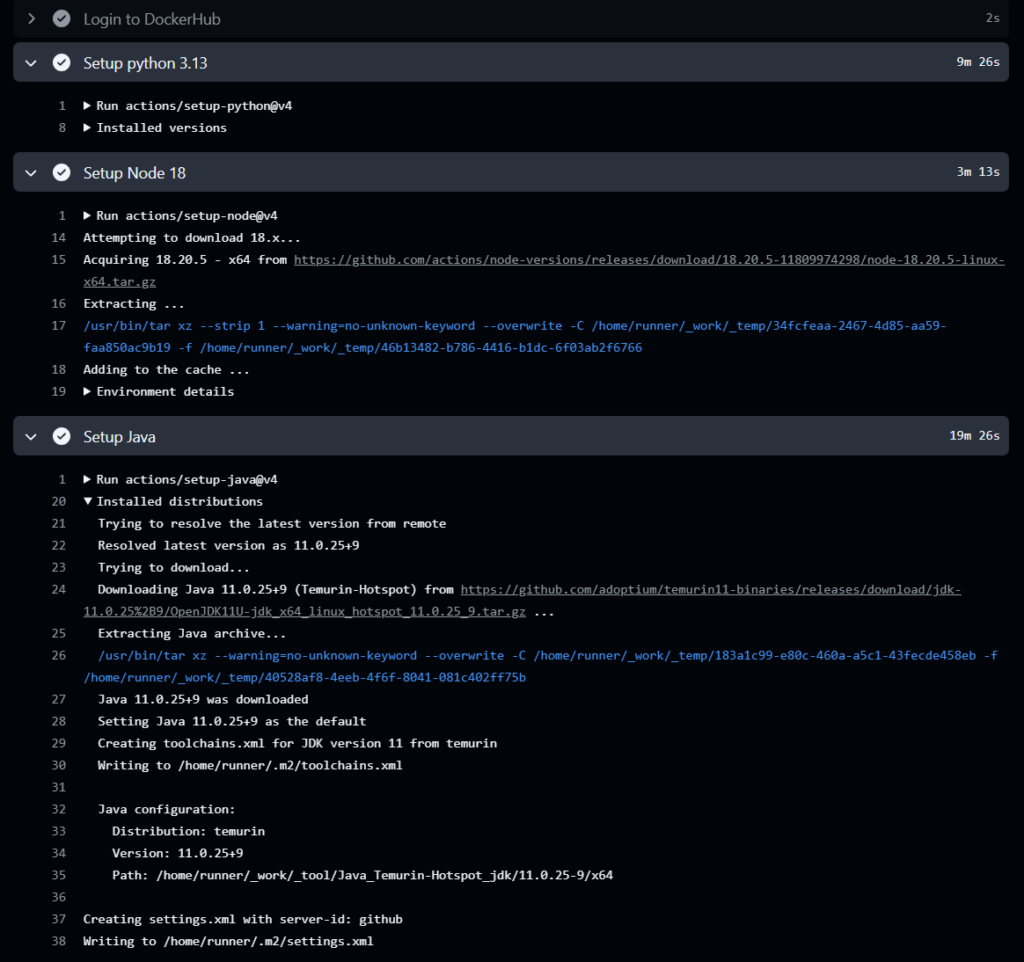 Login to DockerHub 2s

Setup python 3.13 9m 26s

1 ▶ Run actions/setup-python@v4
8 ▶ Installed versions

Setup Node 18 3m 13s

1 ▶ Run actions/setup-node@v4
14 Attempting to download 18.x...
15 Acquiring 18.20.5 - x64 from https://github.com/actions/node-versions/releases/download/18.20.5-11809974298/node-18.20.5-linux-x64.tar.gz
16 Extracting ...
17 /usr/bin/tar xz --strip 1 --warning=no-unknown-keyword --overwrite -C /home/runner/_work/_temp/34fcfeaa-2467-4d85-aa59-faa850ac9b19 -f /home/runner/_work/_temp/46b13482-b786-4416-b1dc-6f03ab2f6766
18 Adding to the cache ...
19 ▶ Environment details

Setup Java 19m 26s

1 ▶ Run actions/setup-java@v4
20 ▼ Installed distributions
21 Trying to resolve the latest version from remote
22 Resolved latest version as 11.0.25+9
23 Trying to download...
24 Downloading Java 11.0.25+9 (Temurin-Hotspot) from https://github.com/adoptium/temurin11-binaries/releases/download/jdk-11.0.25%2B9/OpenJDK11U-jdk_x64_linux_hotspot_11.0.25_9.tar.gz ...
25 Extracting Java archive...
26 /usr/bin/tar xz --warning=no-unknown-keyword --overwrite -C /home/runner/_work/_temp/183a1c99-e80c-460a-a5c1-43fecde458eb -f /home/runner/_work/_temp/40528af8-4eeb-4f6f-8041-081c402ff75b
27 Java 11.0.25+9 was downloaded
28 Setting Java 11.0.25+9 as the default
29 Creating toolchains.xml for JDK version 11 from temurin
30 Writing to /home/runner/.m2/toolchains.xml
31
32 Java configuration:
33 Distribution: temurin
34 Version: 11.0.25+9
35 Path: /home/runner/_work/_tool/Java_Temurin-Hotspot_jdk/11.0.25-9/x64
36
37 Creating settings.xml with server-id: github
38 Writing to /home/runner/.m2/settings.xml